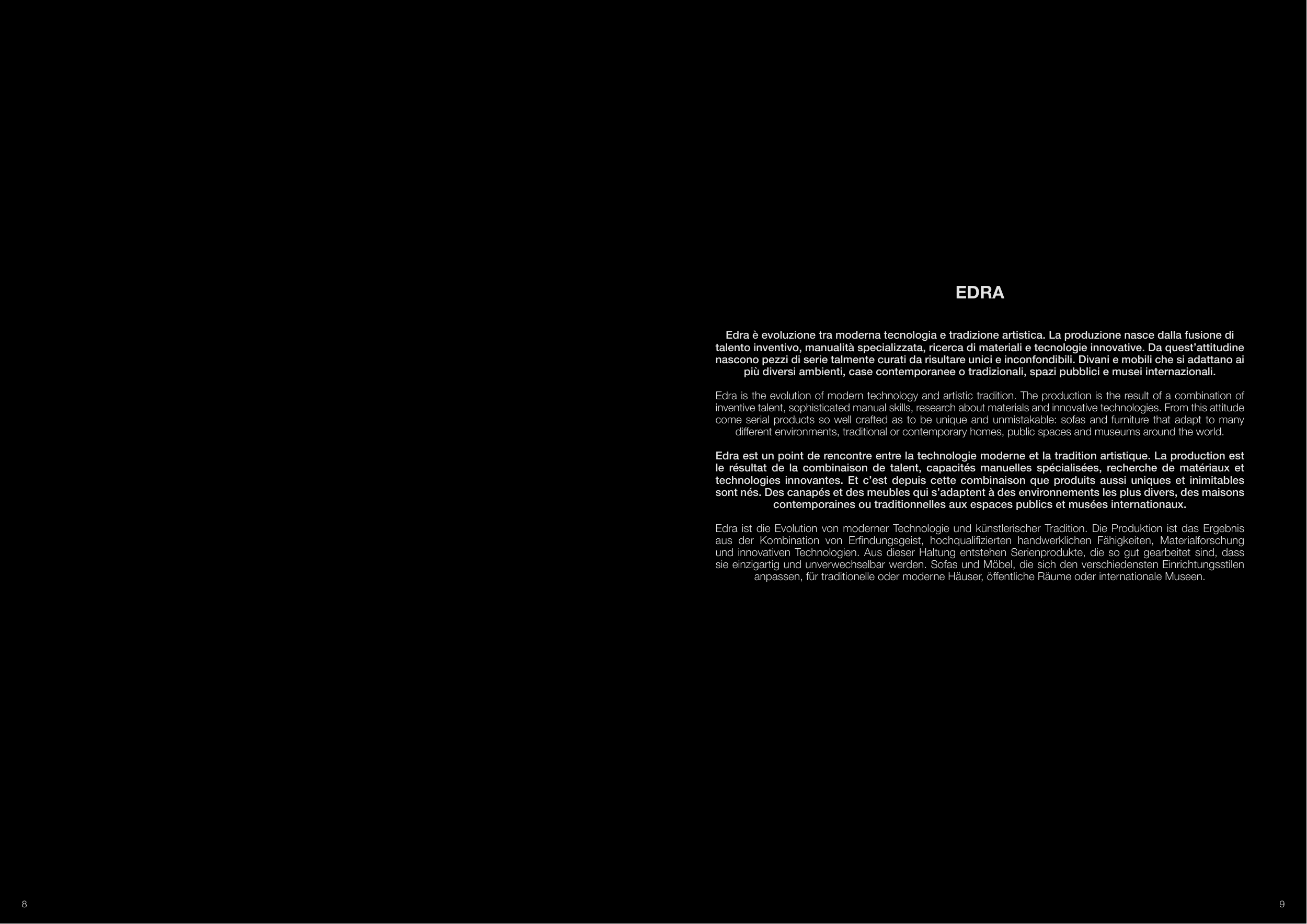 EDRA

Edra è evoluzione tra moderna tecnologia e tradizione artistica. La produzione nasce dalla fusione di talento inventivo, manualità specializzata, ricerca di materiali e tecnologie innovative. Da quest'attitudine nascono pezzi di serie talmente curati da risultare unici e inconfondibili. Divani e mobili che si adattano ai più diversi ambienti, case contemporanee o tradizionali, spazi pubblici e musei internazionali.

Edra is the evolution of modern technology and artistic tradition. The production is the result of a combination of inventive talent, sophisticated manual skills, research about materials and innovative technologies. From this attitude come serial products so well crafted as to be unique and unmistakable: sofas and furniture that adapt to many different environments, traditional or contemporary homes, public spaces and museums around the world.

Edra est un point de rencontre entre la technologie moderne et la tradition artistique. La production est le résultat de la combinaison de talent, capacités manuelles spécialisées, recherche de matériaux et technologies innovantes. Et c'est depuis cette combinaison que produits aussi uniques et inimitables sont nés. Des canapés et des meubles qui s'adaptent à des environnements les plus divers, des maisons contemporaines ou traditionnelles aux espaces publics et musées internationaux.

Edra ist die Evolution von moderner Technologie und künstlerischer Tradition. Die Produktion ist das Ergebnis aus der Kombination von Erfindungsgeist, hochqualifizierten handwerklichen Fähigkeiten, Materialforschung und innovativen Technologien. Aus dieser Haltung entstehen Serienprodukte, die so gut gearbeitet sind, dass sie einzigartig und unverwechselbar werden. Sofas und Möbel, die sich den verschiedensten Einrichtungsstilen anpassen, für traditionelle oder moderne Häuser, öffentliche Räume oder internationale Museen.

8

9